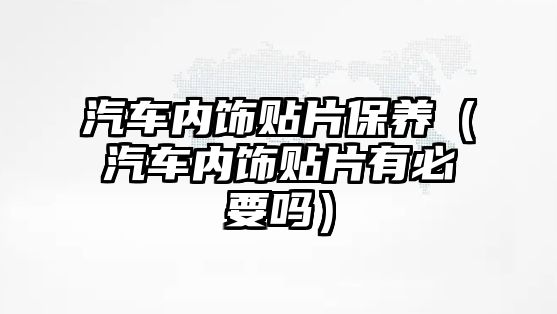 汽车内饰贴片保养（汽车内饰贴片有必要吗）